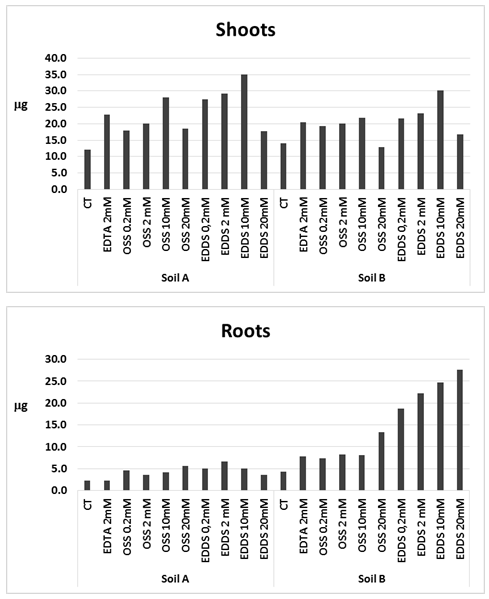 Shoots

40.0
35.0
30.0
25.0
20.0
15.0
10.0
5.0
0.0

µg

CT
EDTA 2mM
OSS 0.2mM
OSS 2 mM
OSS 10mM
OSS 20mM
EDDS 0,2mM
EDDS 2 mM
EDDS 10mM
EDDS 20mM
CT
EDTA 2mM
OSS 0.2mM
OSS 2 mM
OSS 10mM
OSS 20mM
EDDS 0,2mM
EDDS 2 mM
EDDS 10mM
EDDS 20mM

Soil A
Soil B

Roots

30.0
25.0
20.0
15.0
10.0
5.0
0.0

µg

CT
EDTA 2mM
OSS 0.2mM
OSS 2 mM
OSS 10mM
OSS 20mM
EDDS 0,2mM
EDDS 2 mM
EDDS 10mM
EDDS 20mM
CT
EDTA 2mM
OSS 0.2mM
OSS 2 mM
OSS 10mM
OSS 20mM
EDDS 0,2mM
EDDS 2 mM
EDDS 10mM
EDDS 20mM

Soil A
Soil B